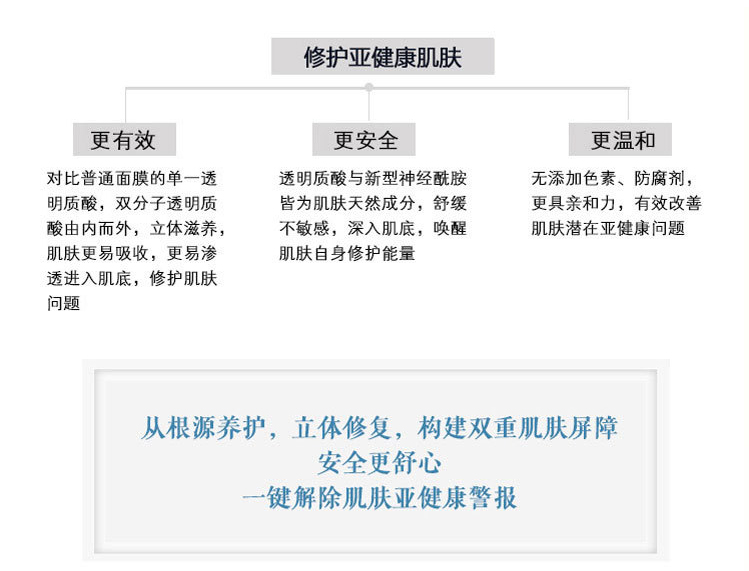 修护亚健康肌肤

更有效

对比普通面膜的单一透明质酸，双分子透明质酸由内而外，立体滋养，肌肤更易吸收，更易渗透进入肌底，修护肌肤问题

更安全

透明质酸与新型神经酰胺皆为肌肤天然成分，舒缓不敏感，深入肌底，唤醒肌肤自身修护能量

更温和

无添加色素、防腐剂，更具亲和力，有效改善肌肤潜在亚健康问题

从根源养护，立体修复，构建双重肌肤屏障
安全更舒心
一键解除肌肤亚健康警报